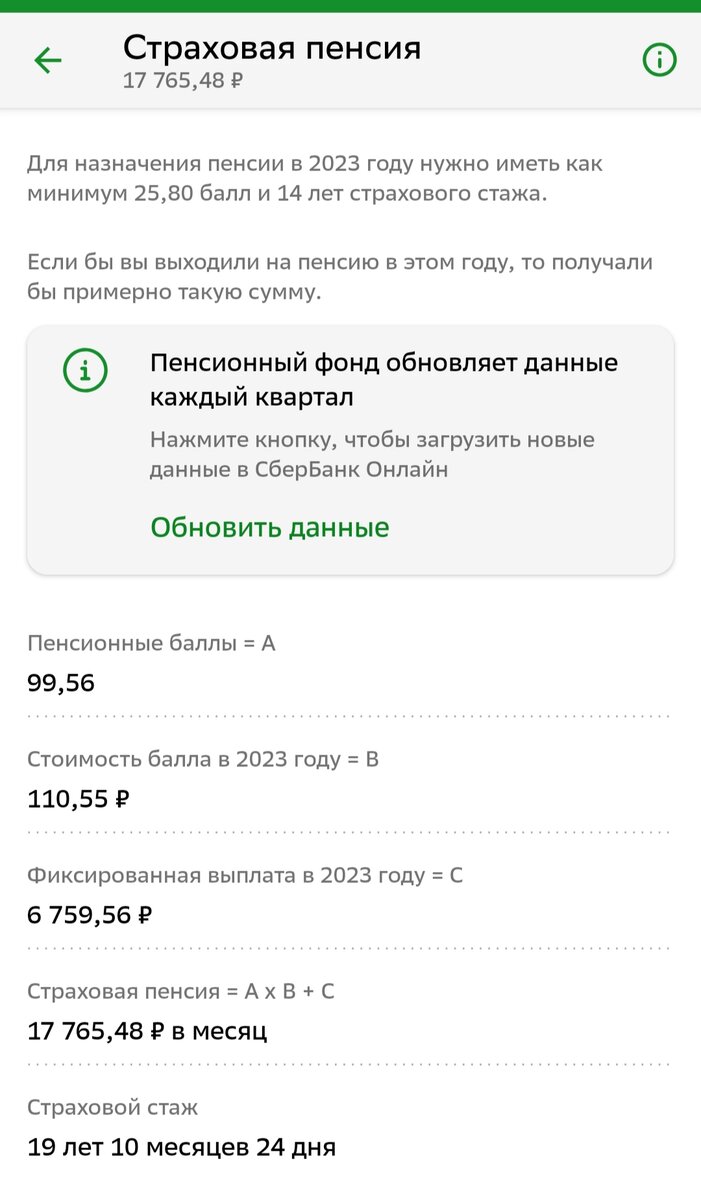 Страховая пенсия
17 765,48 ₽

Для назначения пенсии в 2023 году нужно иметь как минимум 25,80 балл и 14 лет страхового стажа.

Если бы вы выходили на пенсию в этом году, то получали бы примерно такую сумму.

Пенсионный фонд обновляет данные каждый квартал
Нажмите кнопку, чтобы загрузить новые данные в СберБанк Онлайн
Обновить данные

Пенсионные баллы = A
99,56

Стоимость балла в 2023 году = B
110,55 ₽

Фиксированная выплата в 2023 году = C
6 759,56 ₽

Страховая пенсия = A x B + C
17 765,48 ₽ в месяц

Страховой стаж
19 лет 10 месяцев 24 дня